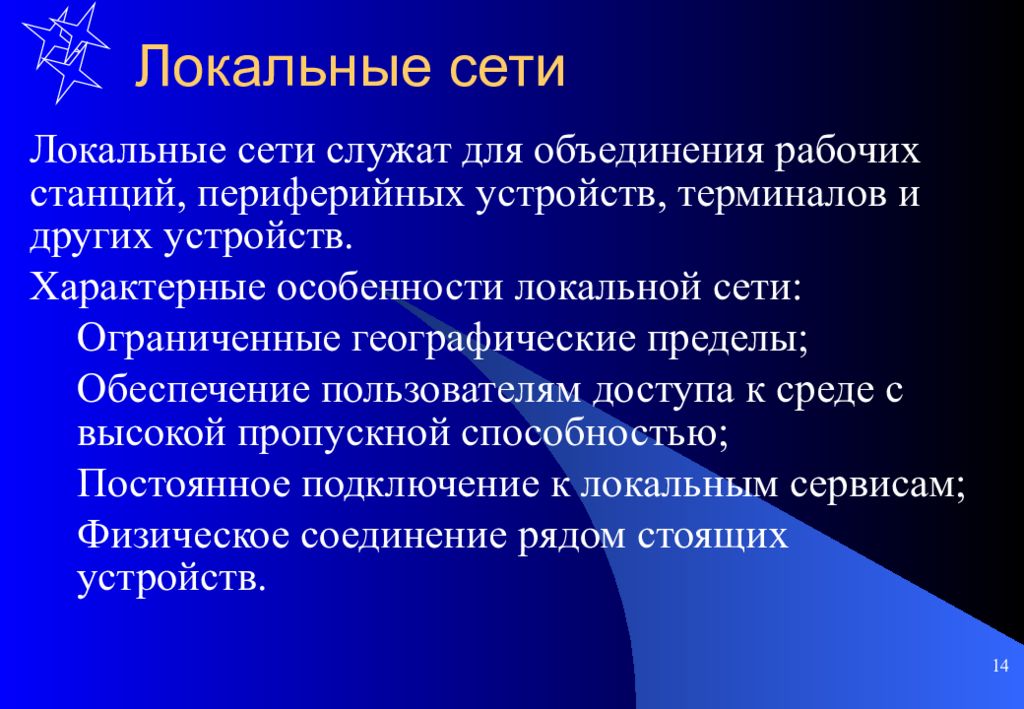 Локальные сети

Локальные сети служат для объединения рабочих станций, периферийных устройств, терминалов и других устройств.

Характерные особенности локальной сети:

Ограниченные географические пределы;

Обеспечение пользователям доступа к среде с высокой пропускной способностью;

Постоянное подключение к локальным сервисам;

Физическое соединение рядом стоящих устройств.

14